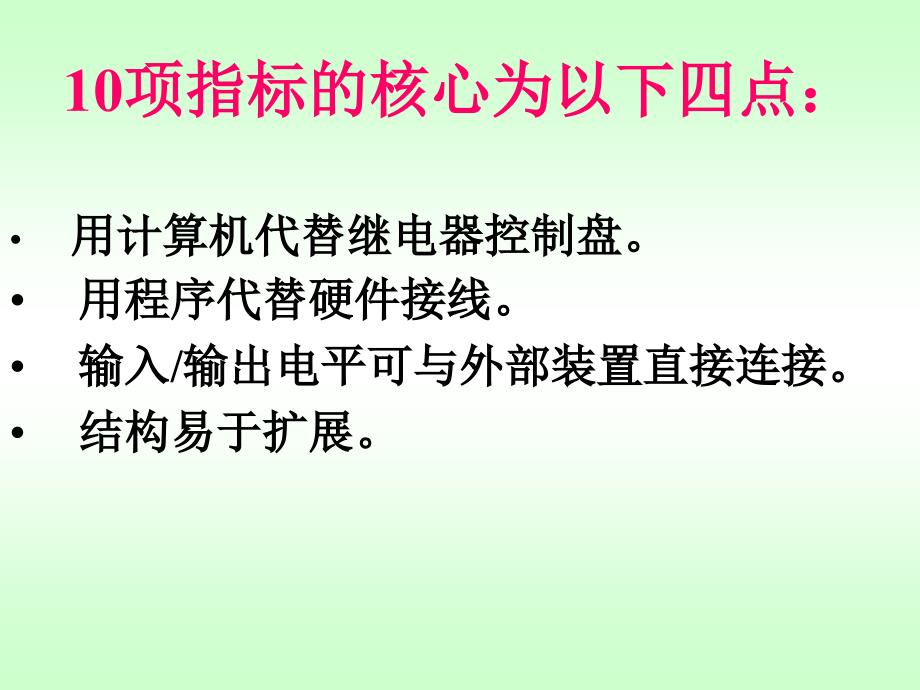 10项指标的核心为以下四点：

• 用计算机代替继电器控制盘。
• 用程序代替硬件接线。
• 输入/输出电平可与外部装置直接连接。
• 结构易于扩展。